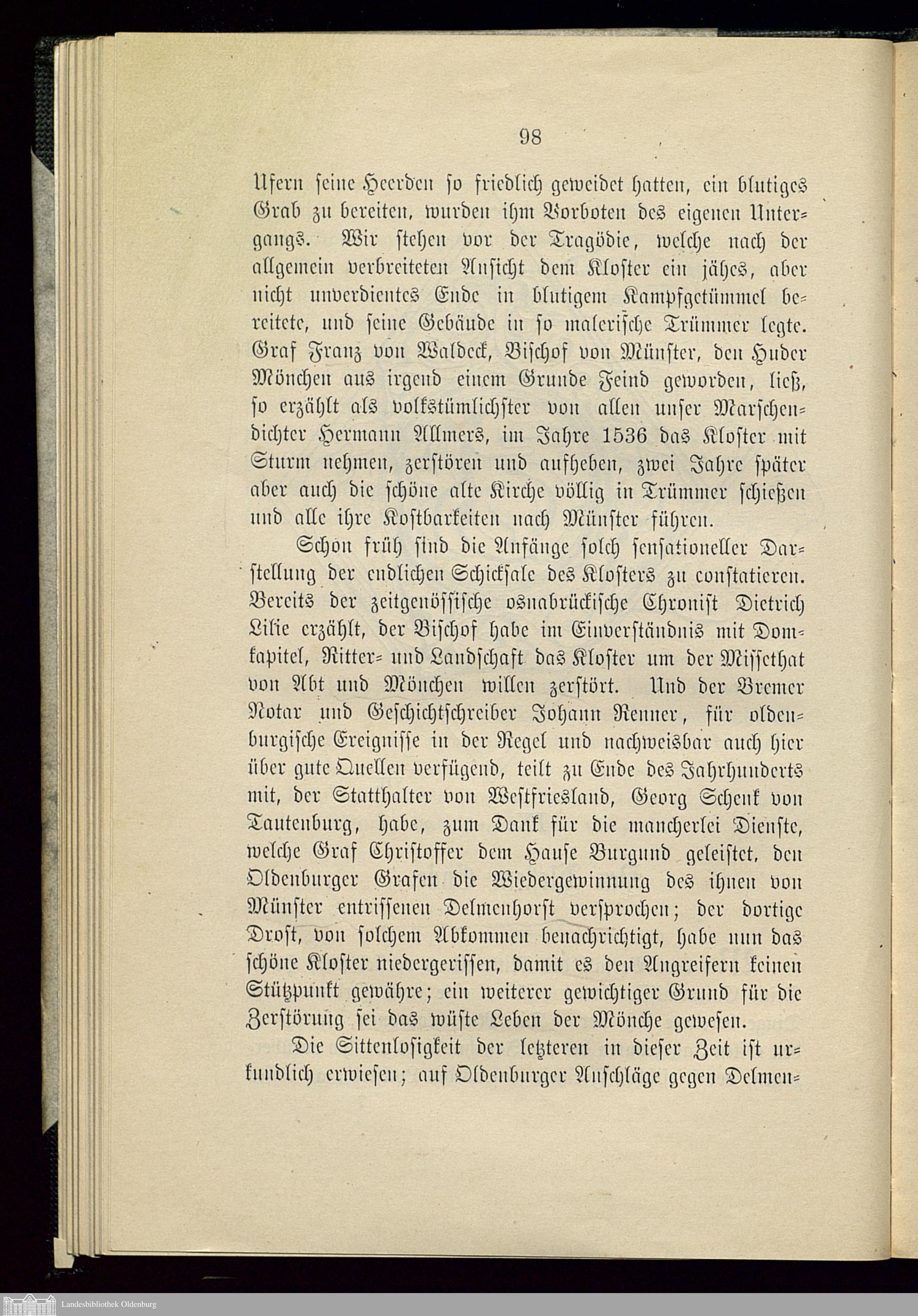 98

Ufern seine Heerden so friedlich geweidet hatten, ein blutiges Grab zu bereiten, wurden ihm Vorboten des eigenen Untergangs. Wir stehen vor der Tragödie, welche nach der allgemein verbreiteten Ansicht dem Kloster ein jähes, aber nicht unverdientes Ende in blutigem Kampfgetümmel bereitete, und seine Gebäude in so malerische Trümmer legte. Graf Franz von Waldeck, Bischof von Münster, den Huder Mönchen aus irgend einem Grunde Feind geworden, ließ, so erzählt als volkstümlichster von allen unser Marschendichter Hermann Allmers, im Jahre 1536 das Kloster mit Sturm nehmen, zerstören und aufheben, zwei Jahre später aber auch die schöne alte Kirche völlig in Trümmer schießen und alle ihre Kostbarkeiten nach Münster führen.

Schon früh sind die Anfänge solch sensationeller Darstellung der endlichen Schicksale des Klosters zu constatieren. Bereits der zeitgenössische osnabrückische Chronist Dietrich Lilie erzählt, der Bischof habe im Einverständnis mit Domkapitel, Ritter- und Landschaft das Kloster um der Missethat von Abt und Mönchen willen zerstört. Und der Bremer Notar und Geschichtschreiber Johann Renner, für oldenburgische Ereignisse in der Regel und nachweisbar auch hier über gute Quellen verfügend, teilt zu Ende des Jahrhunderts mit, der Statthalter von Westfriesland, Georg Schenk von Tautenburg, habe, zum Dank für die mancherlei Dienste, welche Graf Christoffer dem Hause Burgund geleistet, den Oldenburger Grafen die Wiedergewinnung des ihnen von Münster entrissenen Delmenhorst versprochen; der dortige Drost, von solchem Abkommen benachrichtigt, habe nun das schöne Kloster niedergerissen, damit es den Angreifern keinen Stützpunkt gewähre; ein weiterer gewichtiger Grund für die Zerstörung sei das wüste Leben der Mönche gewesen.

Die Sittenlosigkeit der letzteren in dieser Zeit ist urkundlich erwiesen; auf Oldenburger Anschläge gegen Delmen-

Landesbibliothek Oldenburg